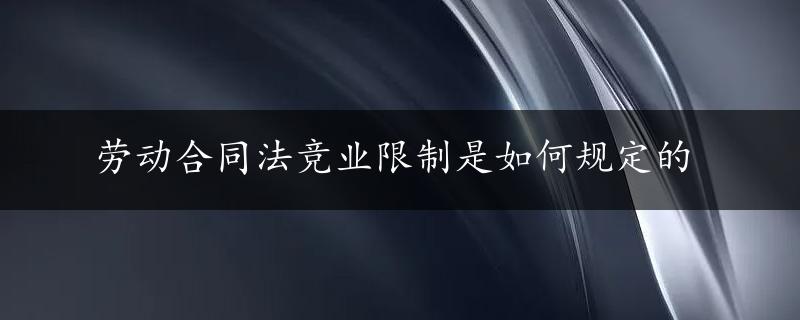 劳动合同法竞业限制是如何规定的